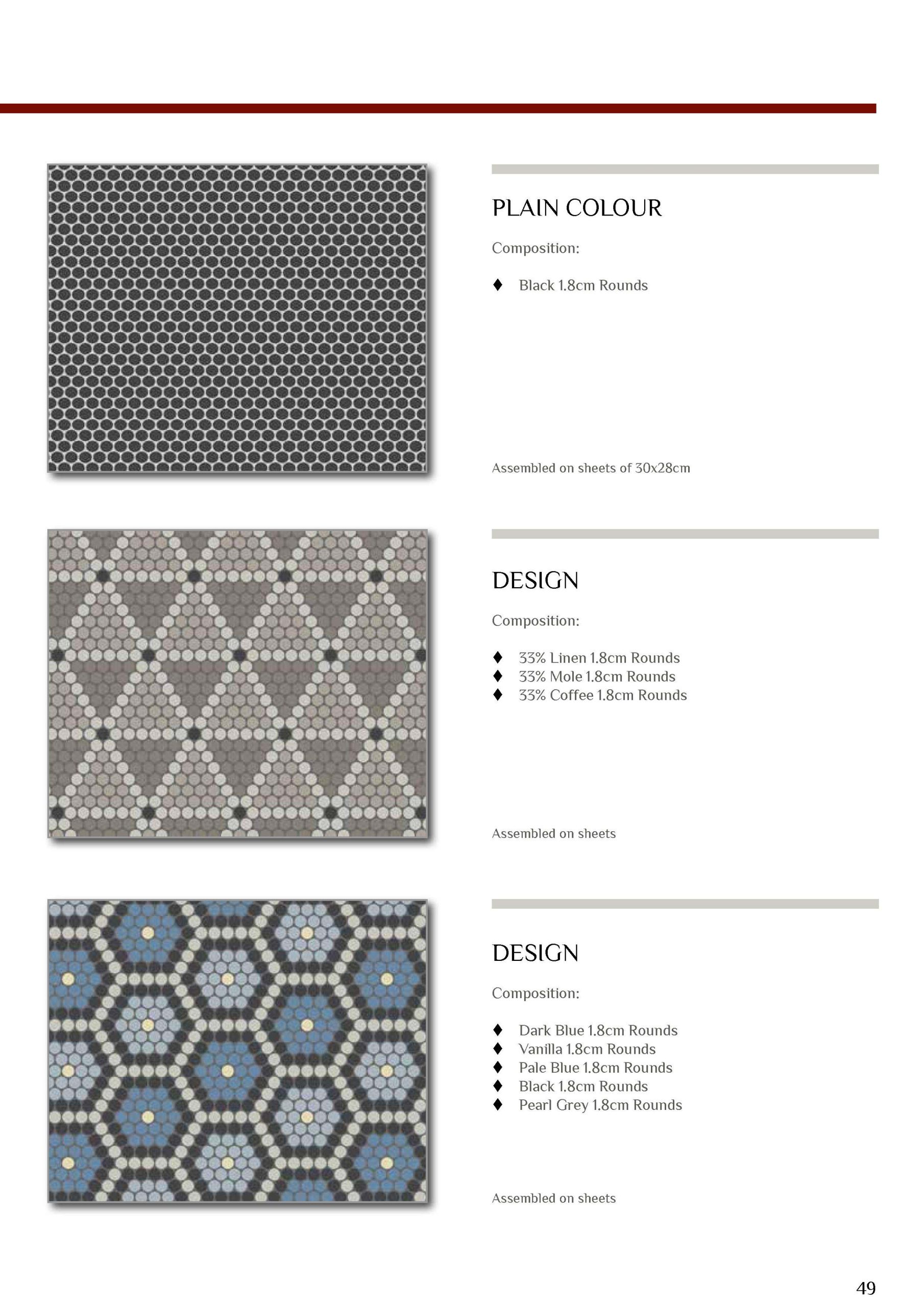 PLAIN COLOUR

Composition:

♦ Black 1.8cm Rounds

Assembled on sheets of 30x28cm

DESIGN

Composition:

♦ 33% Linen 1.8cm Rounds
♦ 33% Mole 1.8cm Rounds
♦ 33% Coffee 1.8cm Rounds

Assembled on sheets

DESIGN

Composition:

♦ Dark Blue 1.8cm Rounds
♦ Vanilla 1.8cm Rounds
♦ Pale Blue 1.8cm Rounds
♦ Black 1.8cm Rounds
♦ Pearl Grey 1.8cm Rounds

Assembled on sheets

49